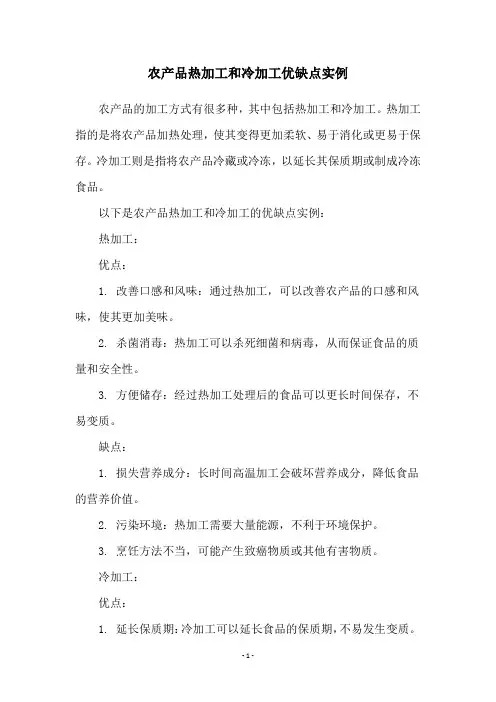 农产品热加工和冷加工优缺点实例

农产品的加工方式有很多种，其中包括热加工和冷加工。热加工指的是将农产品加热处理，使其变得更加柔软、易于消化或更易于保存。冷加工则是指将农产品冷藏或冷冻，以延长其保质期或制成冷冻食品。

以下是农产品热加工和冷加工的优缺点实例：

热加工：

优点：

1. 改善口感和风味：通过热加工，可以改善农产品的口感和风味，使其更加美味。

2. 杀菌消毒：热加工可以杀死细菌和病毒，从而保证食品的质量和安全性。

3. 方便储存：经过热加工处理后的食品可以更长时间保存，不易变质。

缺点：

1. 损失营养成分：长时间高温加工会破坏营养成分，降低食品的营养价值。

2. 污染环境：热加工需要大量能源，不利于环境保护。

3. 烹饪方法不当，可能产生致癌物质或其他有害物质。

冷加工：

优点：

1. 延长保质期：冷加工可以延长食品的保质期，不易发生变质。

- 1 -